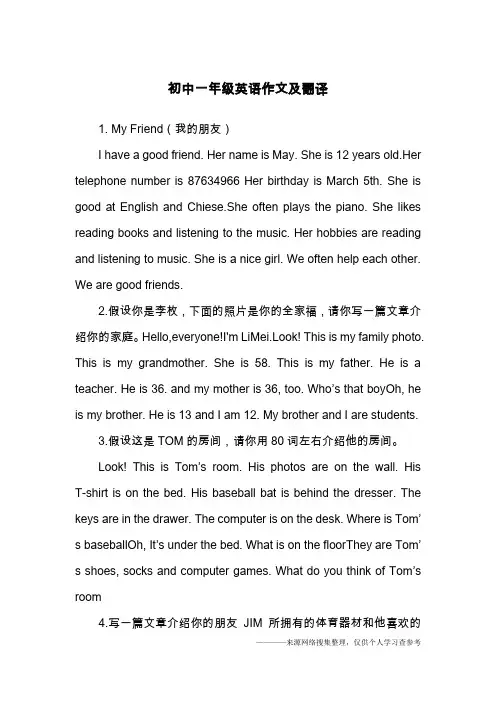 初中一年级英语作文及翻译

1. My Friend（我的朋友）

I have a good friend. Her name is May. She is 12 years old.Her telephone number is 87634966 Her birthday is March 5th. She is good at English and Chiese.She often plays the piano. She likes reading books and listening to the music. Her hobbies are reading and listening to music. She is a nice girl. We often help each other. We are good friends.

2.假设你是李枚，下面的照片是你的全家福，请你写一篇文章介绍你的家庭。Hello,everyone!I'm LiMei.Look! This is my family photo. This is my grandmother. She is 58. This is my father. He is a teacher. He is 36. and my mother is 36, too. Who's that boyOh, he is my brother. He is 13 and I am 12. My brother and I are students.

3.假设这是 TOM 的房间，请你用 80 词左右介绍他的房间。

Look! This is Tom's room. His photos are on the wall. His T-shirt is on the bed. His baseball bat is behind the dresser. The keys are in the drawer. The computer is on the desk. Where is Tom's baseballOh, It's under the bed. What is on the floorThey are Tom's shoes, socks and computer games. What do you think of Tom's room

4.写一篇文章介绍你的朋友 JIM 所拥有的体育器材和他喜欢的

————来源网络搜集整理，仅供个人学习查参考